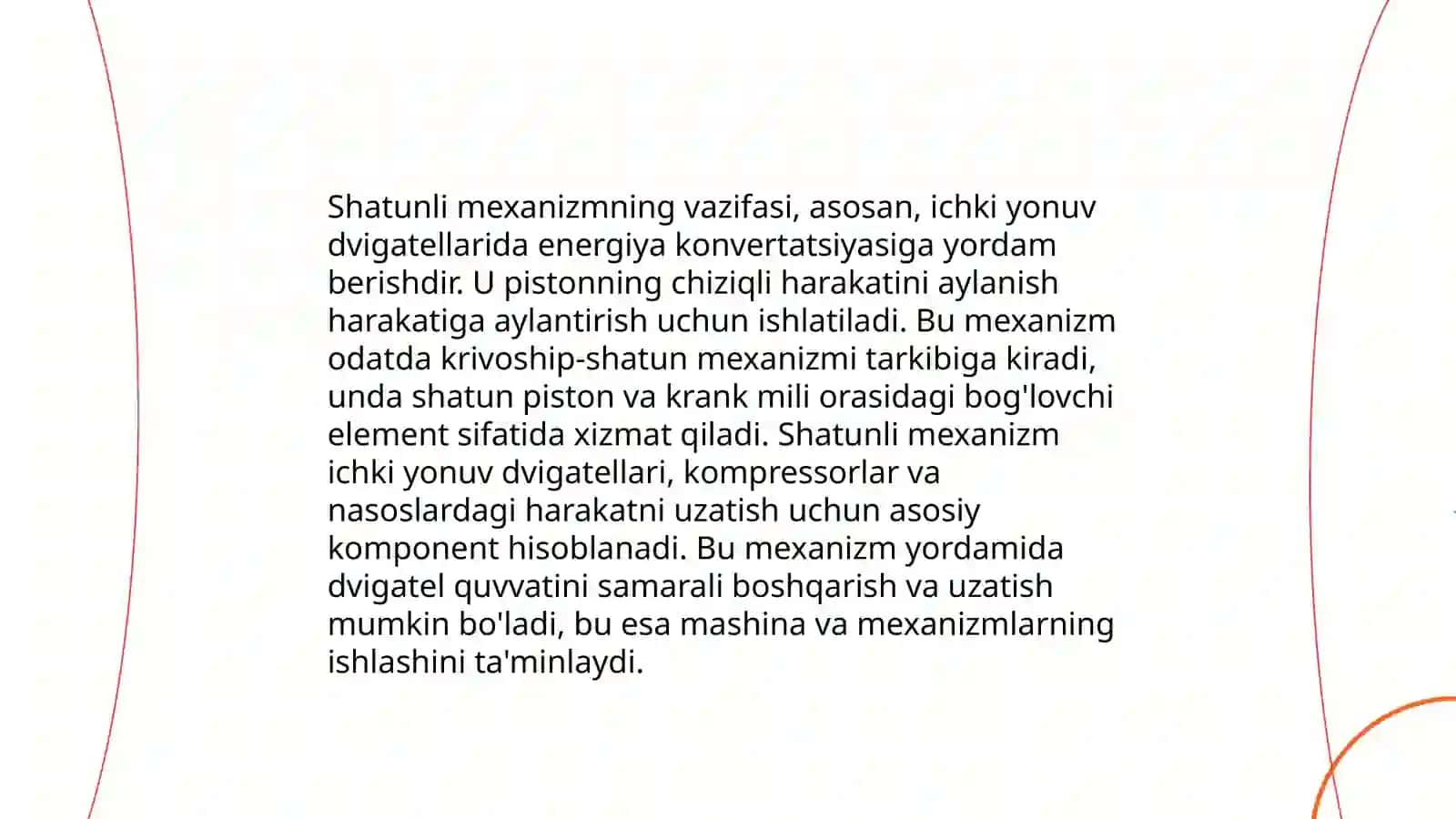 Shatunli mexanizmning vazifasi, asosan, ichki yonuv dvigatellarida energiya konvertatsiyasiga yordam berishdir. U pistonning chiziqli harakatini aylanish harakatiga aylantirish uchun ishlatiladi. Bu mexanizm odatda krivoship-shatun mexanizmi tarkibiga kiradi, unda shatun piston va krank mili orasidagi bog'lovchi element sifatida xizmat qiladi. Shatunli mexanizm ichki yonuv dvigatellari, kompressorlar va nasoslardagi harakatni uzatish uchun asosiy komponent hisoblanadi. Bu mexanizm yordamida dvigatel quvvatini samarali boshqarish va uzatish mumkin bo'ladi, bu esa mashina va mexanizmlarning ishlashini ta'minlaydi.